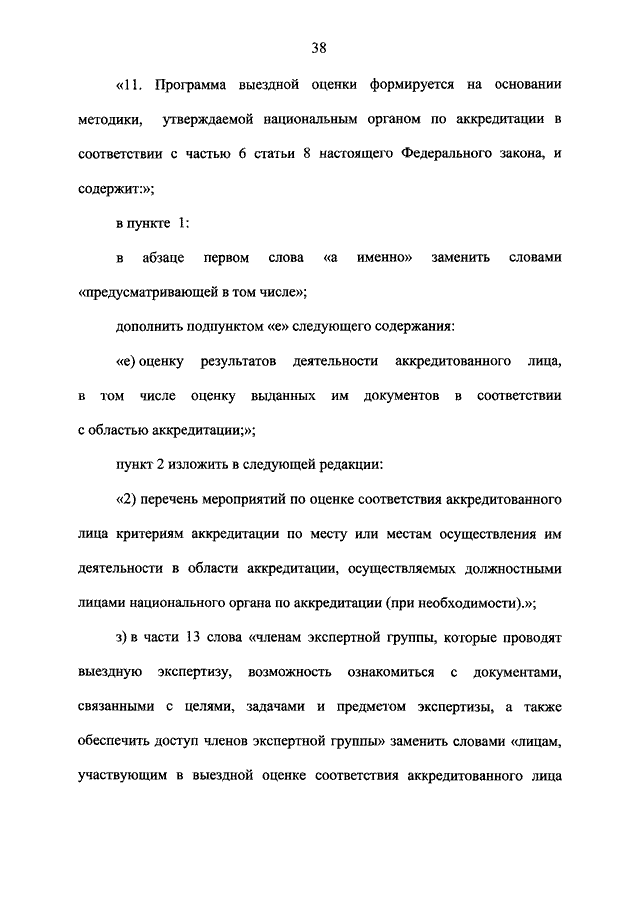 38

«11. Программа выездной оценки формируется на основании методики, утверждаемой национальным органом по аккредитации в соответствии с частью 6 статьи 8 настоящего Федерального закона, и содержит:»;

в пункте 1:

в абзаце первом слова «а именно» заменить словами «предусматривающей в том числе»;

дополнить подпунктом «е» следующего содержания:

«е) оценку результатов деятельности аккредитованного лица, в том числе оценку выданных им документов в соответствии с областью аккредитации;»;

пункт 2 изложить в следующей редакции:

«2) перечень мероприятий по оценке соответствия аккредитованного лица критериям аккредитации по месту или местам осуществления им деятельности в области аккредитации, осуществляемых должностными лицами национального органа по аккредитации (при необходимости).»;

з) в части 13 слова «членам экспертной группы, которые проводят выездную экспертизу, возможность ознакомиться с документами, связанными с целями, задачами и предметом экспертизы, а также обеспечить доступ членов экспертной группы» заменить словами «лицам, участвующим в выездной оценке соответствия аккредитованного лица